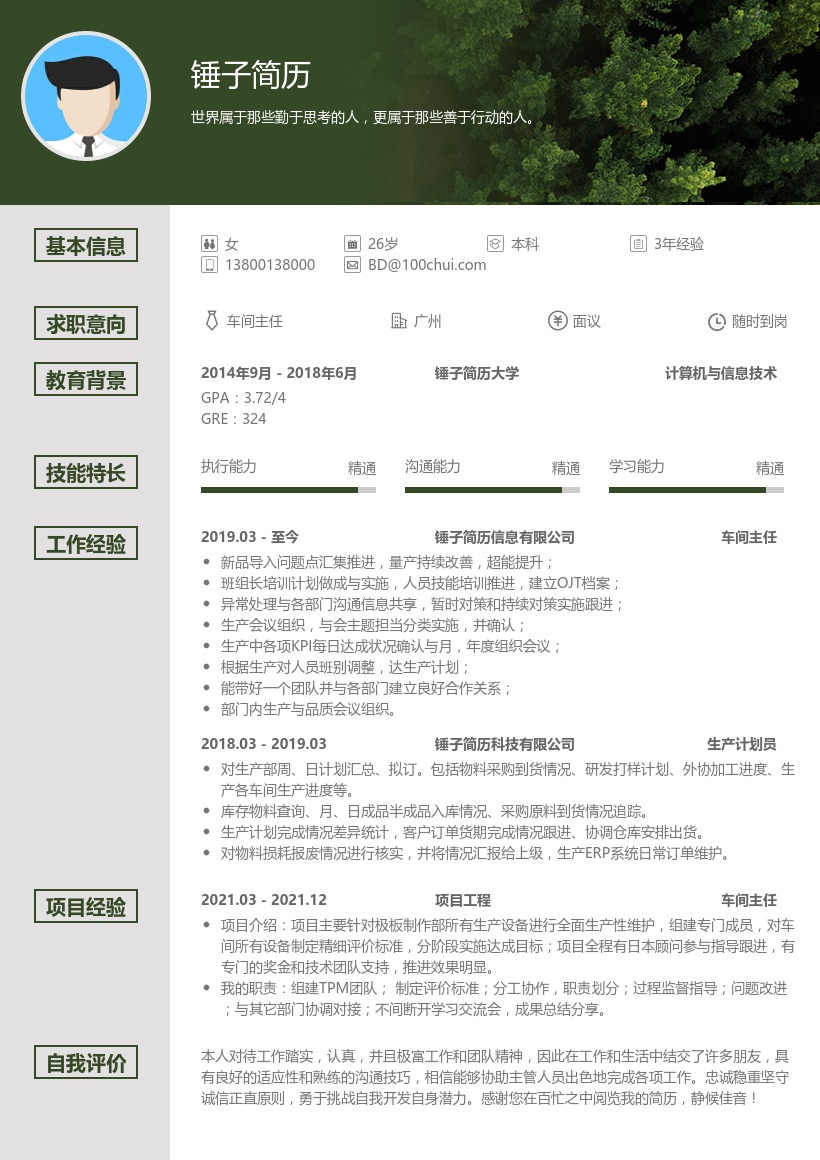 锤子简历

世界属于那些勤于思考的人，更属于那些善于行动的人。

基本信息

女　26岁　本科　3年经验
13800138000　BD@100chui.com

求职意向

车间主任　广州　面议　随时到岗

教育背景

2014年9月 - 2018年6月　锤子简历大学　计算机与信息技术
GPA：3.72/4
GRE：324

技能特长

执行能力　精通　沟通能力　精通　学习能力　精通

工作经验

2019.03 - 至今　锤子简历信息有限公司　车间主任
- 新品导入问题点汇集推进，量产持续改善，超能提升；
- 班组长培训计划做成与实施，人员技能培训推进，建立OJT档案；
- 异常处理与各部门沟通信息共享，暂时对策和持续对策实施跟进；
- 生产会议组织，与会主题担当分类实施，并确认；
- 生产中各项KPI每日达成状况确认与月，年度组织会议；
- 根据生产对人员班别调整，达生产计划；
- 能带好一个团队并与各部门建立良好合作关系；
- 部门内生产与品质会议组织。

2018.03 - 2019.03　锤子简历科技有限公司　生产计划员
- 对生产部周、日计划汇总、拟订。包括物料采购到货情况、研发打样计划、外协加工进度、生产各车间生产进度等。
- 库存物料查询、月、日成品半成品入库情况、采购原料到货情况追踪。
- 生产计划完成情况差异统计，客户订单货期完成情况跟进、协调仓库安排出货。
- 对物料损耗报废情况进行核实，并将情况汇报给上级，生产ERP系统日常订单维护。

项目经验

2021.03 - 2021.12　项目工程　车间主任
- 项目介绍：项目主要针对极板制作部所有生产设备进行全面生产性维护，组建专门成员，对车间所有设备制定精细评价标准，分阶段实施达成目标；项目全程有日本顾问参与指导跟进，有专门的奖金和技术团队支持，推进效果明显。
- 我的职责：组建TPM团队； 制定评价标准；分工协作，职责划分；过程监督指导；问题改进；与其它部门协调对接；不间断开学习交流会，成果总结分享。

自我评价

本人对待工作踏实，认真，并且极富工作和团队精神，因此在工作和生活中结交了许多朋友，具有良好的适应性和熟练的沟通技巧，相信能够协助主管人员出色地完成各项工作。忠诚稳重坚守诚信正直原则，勇于挑战自我开发自身潜力。感谢您在百忙之中阅览我的简历，静候佳音！